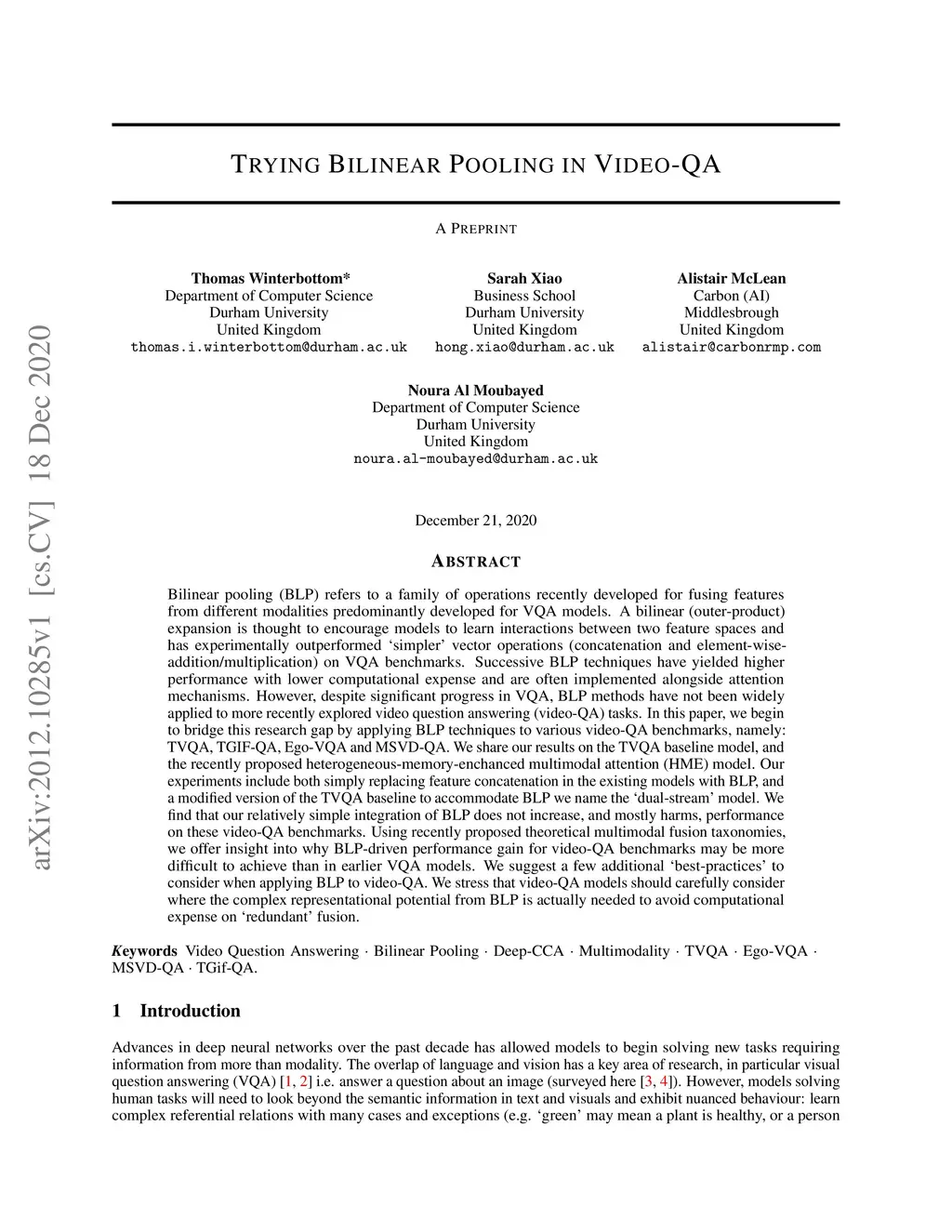 arXiv:2012.10285v1 [cs.CV] 18 Dec 2020

TRYING BILINEAR POOLING IN VIDEO-QA

A PREPRINT

Thomas Winterbottom*
Department of Computer Science
Durham University
United Kingdom
thomas.i.winterbottom@durham.ac.uk

Sarah Xiao
Business School
Durham University
United Kingdom
hong.xiao@durham.ac.uk

Alistair McLean
Carbon (AI)
Middlesbrough
United Kingdom
alistair@carbonrmp.com

Noura Al Moubayed
Department of Computer Science
Durham University
United Kingdom
noura.al-moubayed@durham.ac.uk

December 21, 2020

ABSTRACT

Bilinear pooling (BLP) refers to a family of operations recently developed for fusing features from different modalities predominantly developed for VQA models. A bilinear (outer-product) expansion is thought to encourage models to learn interactions between two feature spaces and has experimentally outperformed 'simpler' vector operations (concatenation and element-wise-addition/multiplication) on VQA benchmarks. Successive BLP techniques have yielded higher performance with lower computational expense and are often implemented alongside attention mechanisms. However, despite significant progress in VQA, BLP methods have not been widely applied to more recently explored video question answering (video-QA) tasks. In this paper, we begin to bridge this research gap by applying BLP techniques to various video-QA benchmarks, namely: TVQA, TGIF-QA, Ego-VQA and MSVD-QA. We share our results on the TVQA baseline model, and the recently proposed heterogeneous-memory-enchanced multimodal attention (HME) model. Our experiments include both simply replacing feature concatenation in the existing models with BLP, and a modified version of the TVQA baseline to accommodate BLP we name the 'dual-stream' model. We find that our relatively simple integration of BLP does not increase, and mostly harms, performance on these video-QA benchmarks. Using recently proposed theoretical multimodal fusion taxonomies, we offer insight into why BLP-driven performance gain for video-QA benchmarks may be more difficult to achieve than in earlier VQA models. We suggest a few additional 'best-practices' to consider when applying BLP to video-QA. We stress that video-QA models should carefully consider where the complex representational potential from BLP is actually needed to avoid computational expense on 'redundant' fusion.

Keywords Video Question Answering · Bilinear Pooling · Deep-CCA · Multimodality · TVQA · Ego-VQA · MSVD-QA · TGif-QA.

1 Introduction

Advances in deep neural networks over the past decade has allowed models to begin solving new tasks requiring information from more than modality. The overlap of language and vision has a key area of research, in particular visual question answering (VQA) [1, 2] i.e. answer a question about an image (surveyed here [3, 4]). However, models solving human tasks will need to look beyond the semantic information in text and visuals and exhibit nuanced behaviour: learn complex referential relations with many cases and exceptions (e.g. 'green' may mean a plant is healthy, or a person